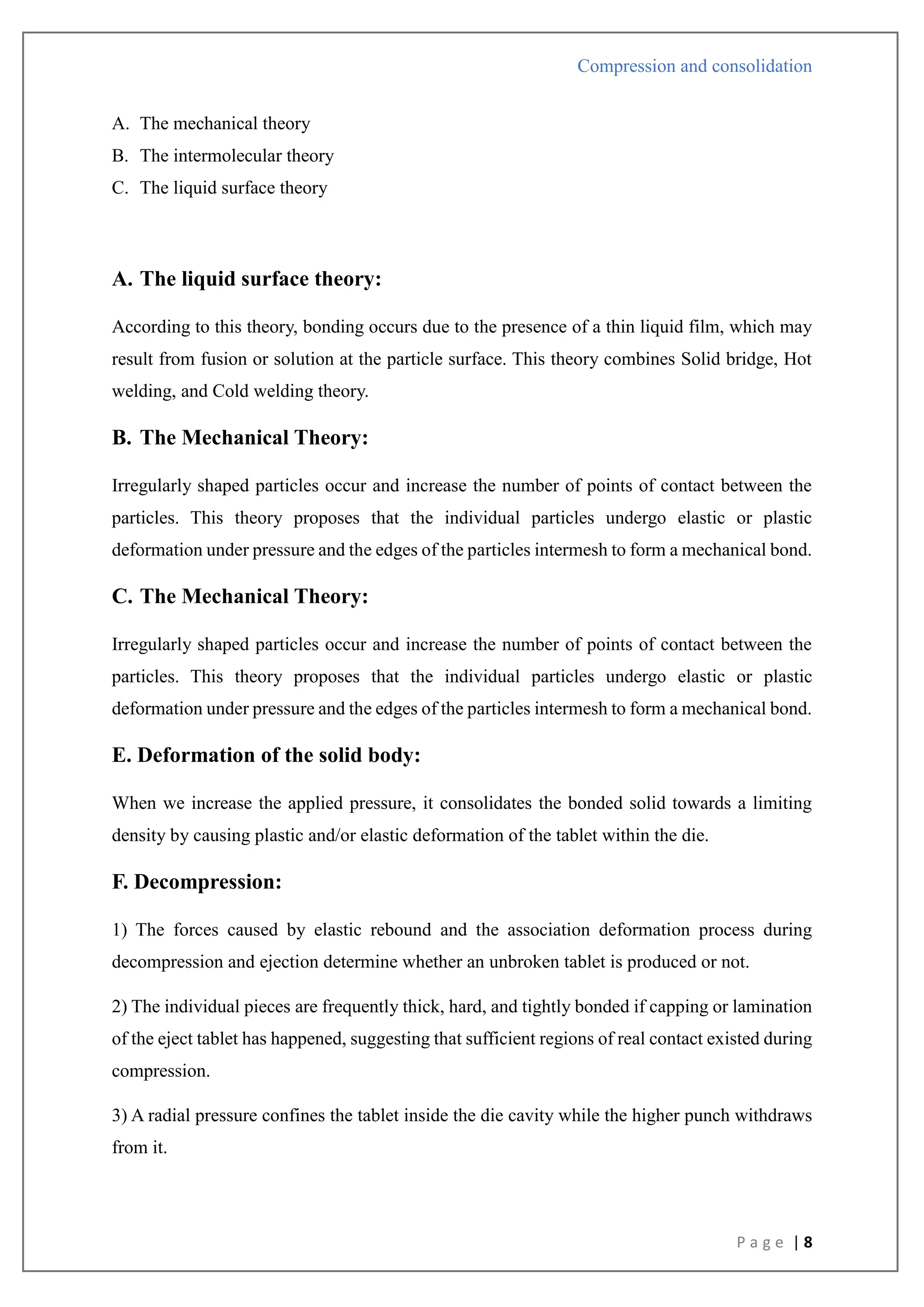 Compression and consolidation

A. The mechanical theory
B. The intermolecular theory
C. The liquid surface theory

A. The liquid surface theory:

According to this theory, bonding occurs due to the presence of a thin liquid film, which may result from fusion or solution at the particle surface. This theory combines Solid bridge, Hot welding, and Cold welding theory.

B. The Mechanical Theory:

Irregularly shaped particles occur and increase the number of points of contact between the particles. This theory proposes that the individual particles undergo elastic or plastic deformation under pressure and the edges of the particles intermesh to form a mechanical bond.

C. The Mechanical Theory:

Irregularly shaped particles occur and increase the number of points of contact between the particles. This theory proposes that the individual particles undergo elastic or plastic deformation under pressure and the edges of the particles intermesh to form a mechanical bond.

E. Deformation of the solid body:

When we increase the applied pressure, it consolidates the bonded solid towards a limiting density by causing plastic and/or elastic deformation of the tablet within the die.

F. Decompression:

1) The forces caused by elastic rebound and the association deformation process during decompression and ejection determine whether an unbroken tablet is produced or not.

2) The individual pieces are frequently thick, hard, and tightly bonded if capping or lamination of the eject tablet has happened, suggesting that sufficient regions of real contact existed during compression.

3) A radial pressure confines the tablet inside the die cavity while the higher punch withdraws from it.

Page | 8